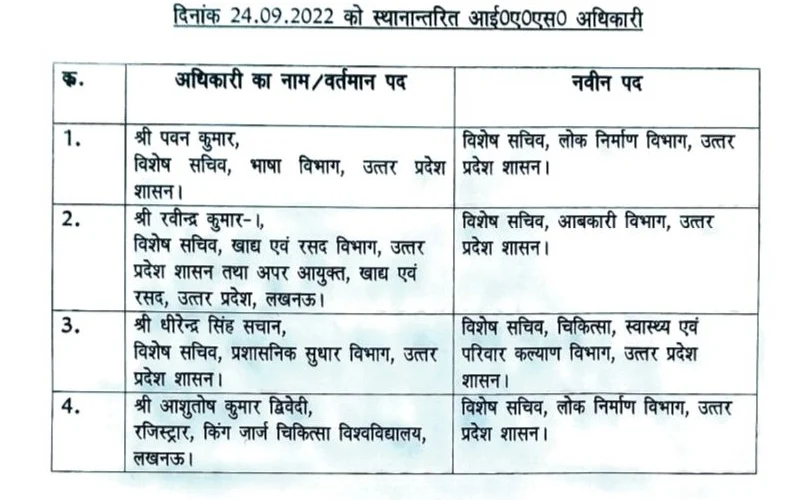 दिनांक 24.09.2022 को स्थानान्तरित आई0ए0एस0 अधिकारी

| क्र. | अधिकारी का नाम/वर्तमान पद | नवीन पद |
|---|---|---|
| 1. | श्री पवन कुमार, विशेष सचिव, भाषा विभाग, उत्तर प्रदेश शासन। | विशेष सचिव, लोक निर्माण विभाग, उत्तर प्रदेश शासन। |
| 2. | श्री रवीन्द्र कुमार-।, विशेष सचिव, खाद्य एवं रसद विभाग, उत्तर प्रदेश शासन तथा अपर आयुक्त, खाद्य एवं रसद, उत्तर प्रदेश, लखनऊ। | विशेष सचिव, आबकारी विभाग, उत्तर प्रदेश शासन। |
| 3. | श्री धीरेन्द्र सिंह सचान, विशेष सचिव, प्रशासनिक सुधार विभाग, उत्तर प्रदेश शासन। | विशेष सचिव, चिकित्सा, स्वास्थ्य एवं परिवार कल्याण विभाग, उत्तर प्रदेश शासन। |
| 4. | श्री आशुतोष कुमार द्विवेदी, रजिस्ट्रार, किंग जार्ज चिकित्सा विश्वविद्यालय, लखनऊ। | विशेष सचिव, लोक निर्माण विभाग, उत्तर प्रदेश शासन। |